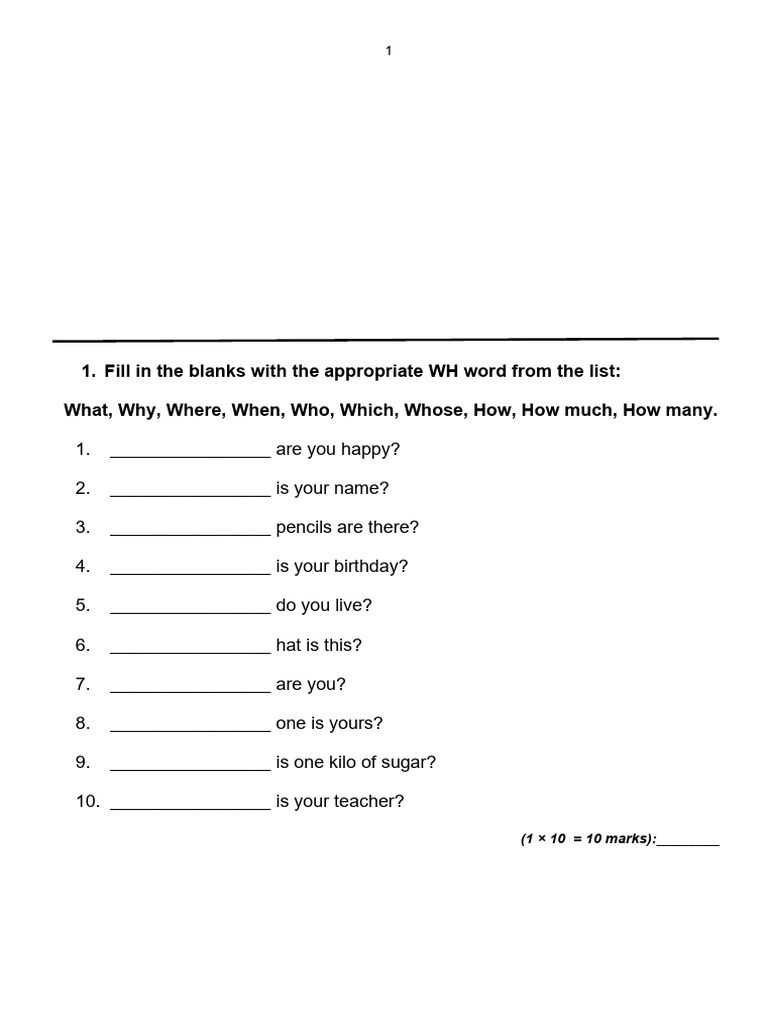 1

1. Fill in the blanks with the appropriate WH word from the list:

What, Why, Where, When, Who, Which, Whose, How, How much, How many.

1. ________________ are you happy?
2. ________________ is your name?
3. ________________ pencils are there?
4. ________________ is your birthday?
5. ________________ do you live?
6. ________________ hat is this?
7. ________________ are you?
8. ________________ one is yours?
9. ________________ is one kilo of sugar?
10. ________________ is your teacher?

(1 × 10 = 10 marks):________